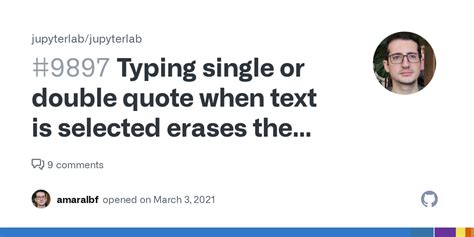 jupyterlab/jupyterlab

#9897 Typing single or double quote when text is selected erases the...

9 comments

amaralbf opened on March 3, 2021